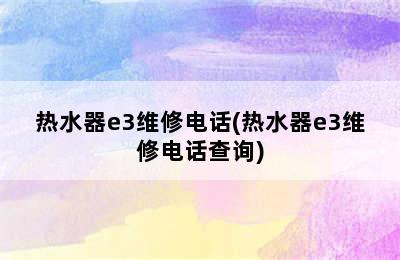 热水器e3维修电话(热水器e3维修电话查询)